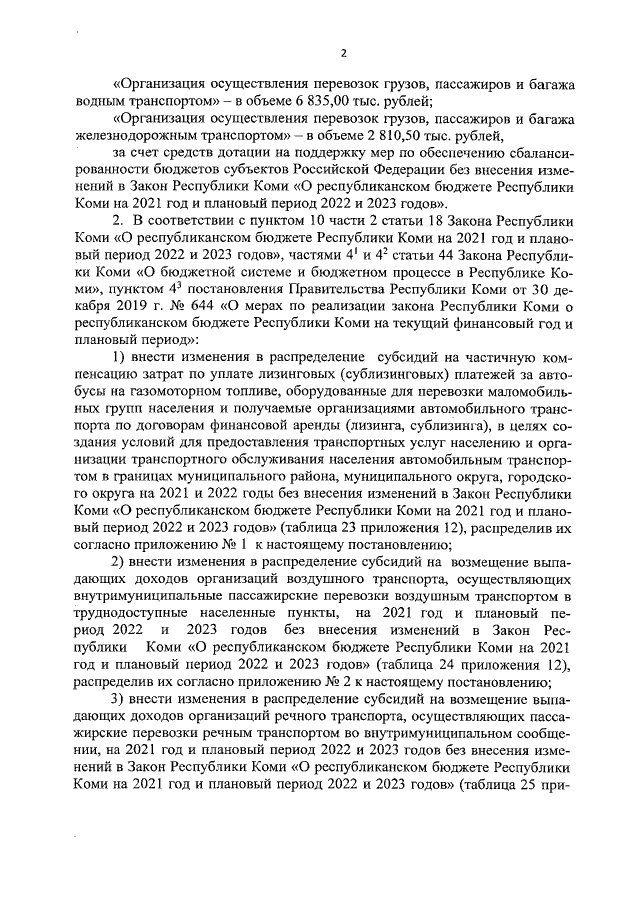 2

«Организация осуществления перевозок грузов, пассажиров и багажа водным транспортом» – в объеме 6 835,00 тыс. рублей;

«Организация осуществления перевозок грузов, пассажиров и багажа железнодорожным транспортом» – в объеме 2 810,50 тыс. рублей,

за счет средств дотации на поддержку мер по обеспечению сбалансированности бюджетов субъектов Российской Федерации без внесения изменений в Закон Республики Коми «О республиканском бюджете Республики Коми на 2021 год и плановый период 2022 и 2023 годов».

2. В соответствии с пунктом 10 части 2 статьи 18 Закона Республики Коми «О республиканском бюджете Республики Коми на 2021 год и плановый период 2022 и 2023 годов», частями $4^1$ и $4^2$ статьи 44 Закона Республики Коми «О бюджетной системе и бюджетном процессе в Республике Коми», пунктом $4^3$ постановления Правительства Республики Коми от 30 декабря 2019 г. № 644 «О мерах по реализации закона Республики Коми о республиканском бюджете Республики Коми на текущий финансовый год и плановый период»:

1) внести изменения в распределение субсидий на частичную компенсацию затрат по уплате лизинговых (сублизинговых) платежей за автобусы на газомоторном топливе, оборудованные для перевозки маломобильных групп населения и получаемые организациями автомобильного транспорта по договорам финансовой аренды (лизинга, сублизинга), в целях создания условий для предоставления транспортных услуг населению и организации транспортного обслуживания населения автомобильным транспортом в границах муниципального района, муниципального округа, городского округа на 2021 и 2022 годы без внесения изменений в Закон Республики Коми «О республиканском бюджете Республики Коми на 2021 год и плановый период 2022 и 2023 годов» (таблица 23 приложения 12), распределив их согласно приложению № 1 к настоящему постановлению;

2) внести изменения в распределение субсидий на возмещение выпадающих доходов организаций воздушного транспорта, осуществляющих внутримуниципальные пассажирские перевозки воздушным транспортом в труднодоступные населенные пункты, на 2021 год и плановый период 2022 и 2023 годов без внесения изменений в Закон Республики Коми «О республиканском бюджете Республики Коми на 2021 год и плановый период 2022 и 2023 годов» (таблица 24 приложения 12), распределив их согласно приложению № 2 к настоящему постановлению;

3) внести изменения в распределение субсидий на возмещение выпадающих доходов организаций речного транспорта, осуществляющих пассажирские перевозки речным транспортом во внутримуниципальном сообщении, на 2021 год и плановый период 2022 и 2023 годов без внесения изменений в Закон Республики Коми «О республиканском бюджете Республики Коми на 2021 год и плановый период 2022 и 2023 годов» (таблица 25 при-